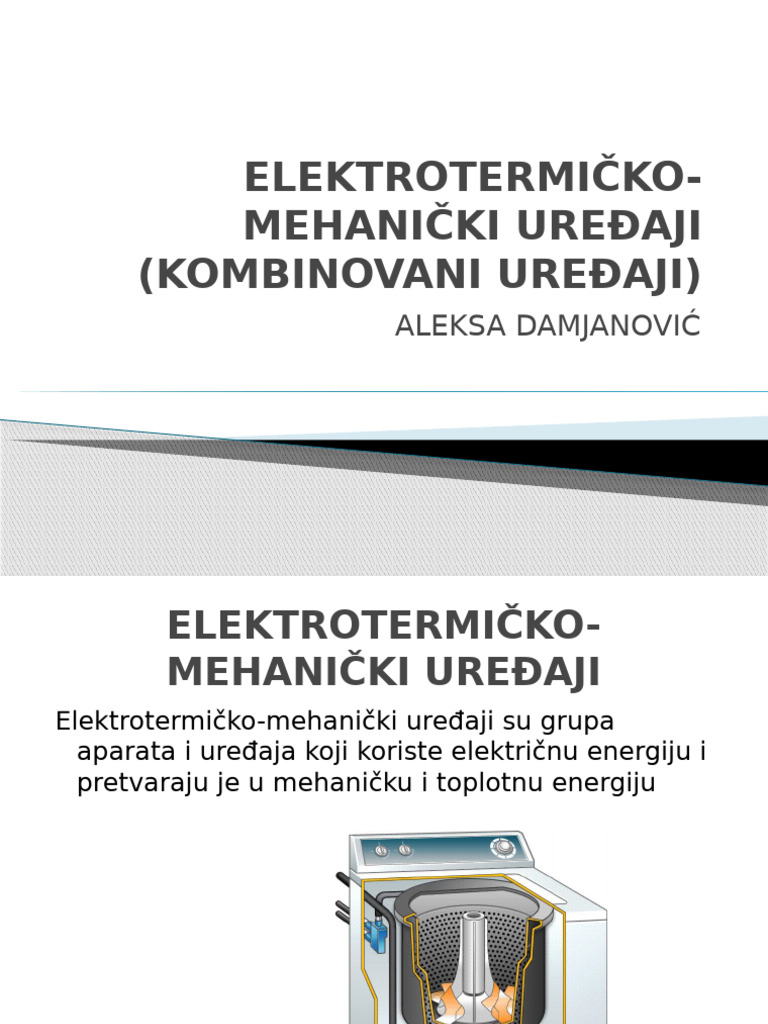 ELEKTROTERMIČKO-MEHANIČKI UREĐAJI (KOMBINOVANI UREĐAJI)

ALEKSA DAMJANOVIĆ

ELEKTROTERMIČKO-MEHANIČKI UREĐAJI

Elektrotermičko-mehanički uređaji su grupa aparata i uređaja koji koriste električnu energiju i pretvaraju je u mehaničku i toplotnu energiju